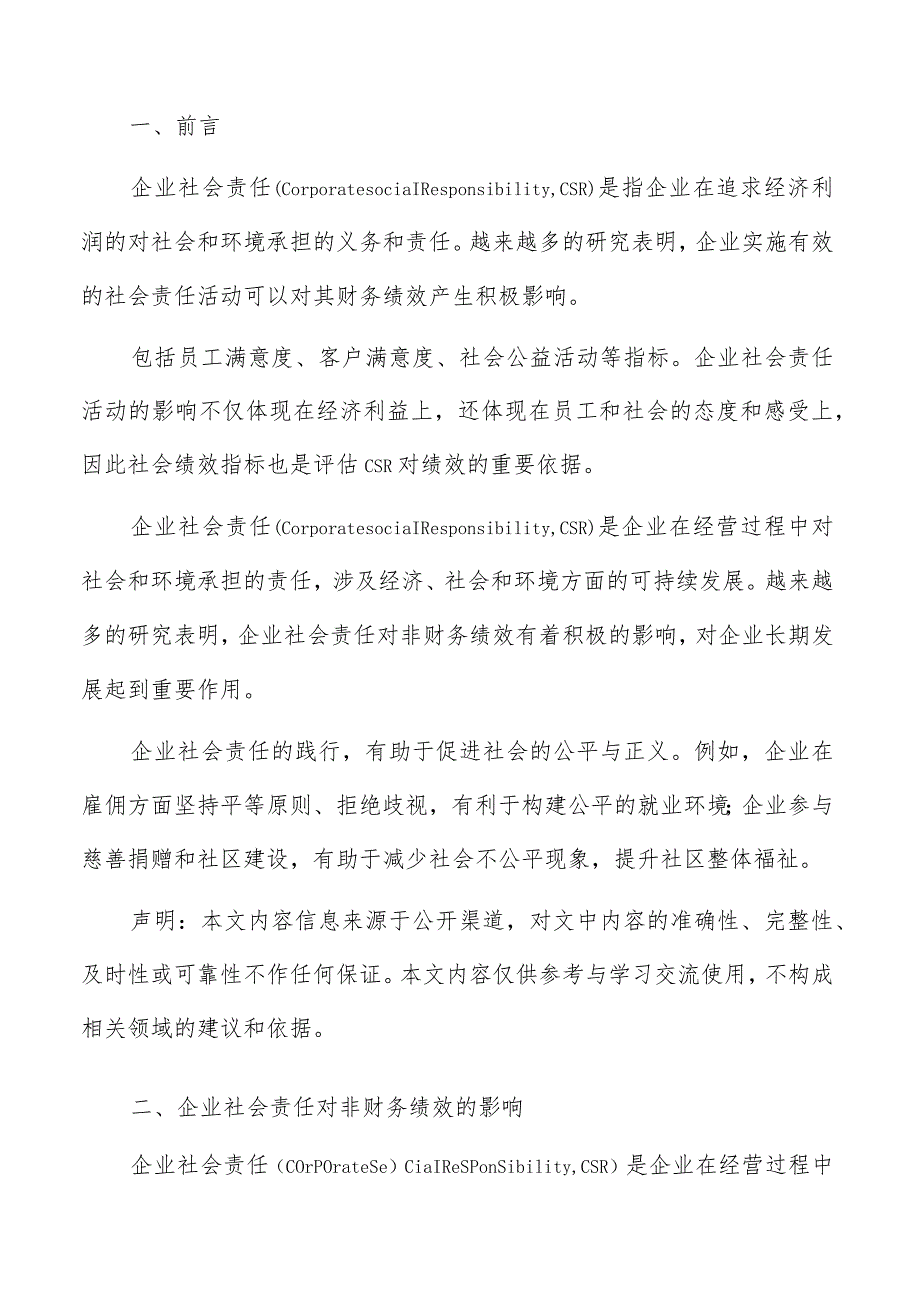 一、前言

企业社会责任(CorporatesociaIResponsibility,CSR)是指企业在追求经济利润的对社会和环境承担的义务和责任。越来越多的研究表明，企业实施有效的社会责任活动可以对其财务绩效产生积极影响。

包括员工满意度、客户满意度、社会公益活动等指标。企业社会责任活动的影响不仅体现在经济利益上，还体现在员工和社会的态度和感受上，因此社会绩效指标也是评估CSR对绩效的重要依据。

企业社会责任(CorporatesociaIResponsibility,CSR)是企业在经营过程中对社会和环境承担的责任，涉及经济、社会和环境方面的可持续发展。越来越多的研究表明，企业社会责任对非财务绩效有着积极的影响，对企业长期发展起到重要作用。

企业社会责任的践行，有助于促进社会的公平与正义。例如，企业在雇佣方面坚持平等原则、拒绝歧视，有利于构建公平的就业环境;企业参与慈善捐赠和社区建设，有助于减少社会不公平现象，提升社区整体福祉。

声明：本文内容信息来源于公开渠道，对文中内容的准确性、完整性、及时性或可靠性不作任何保证。本文内容仅供参考与学习交流使用，不构成相关领域的建议和依据。

二、企业社会责任对非财务绩效的影响

企业社会责任（COrPOrateSe）CiaIReSPonSibility,CSR）是企业在经营过程中